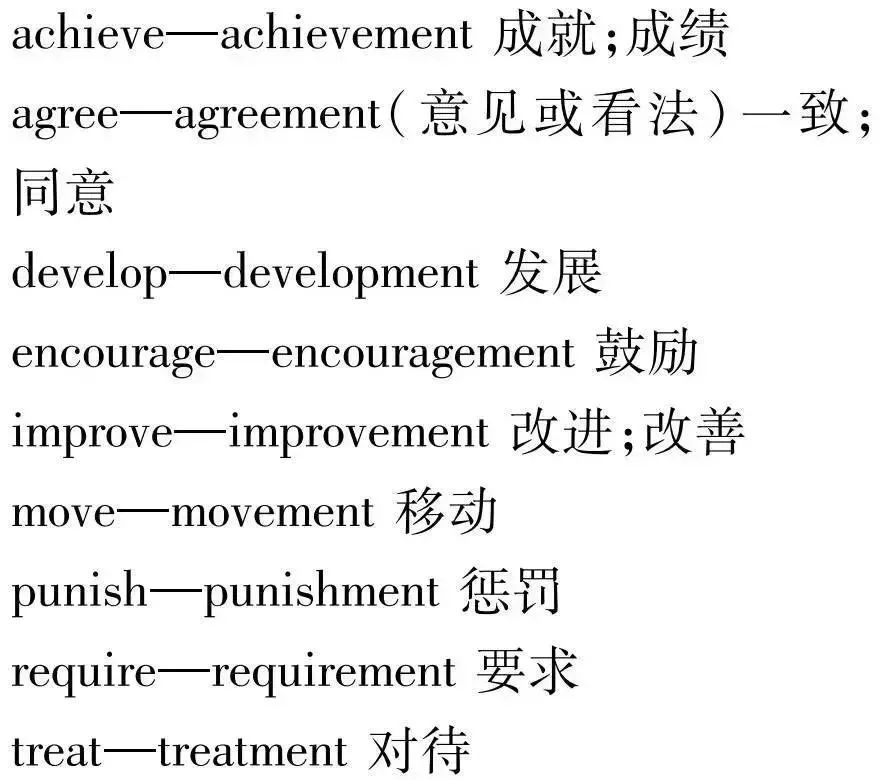 achieve—achievement 成就;成绩

agree—agreement(意见或看法)一致;同意

develop—development 发展

encourage—encouragement 鼓励

improve—improvement 改进;改善

move—movement 移动

punish—punishment 惩罚

require—requirement 要求

treat—treatment 对待